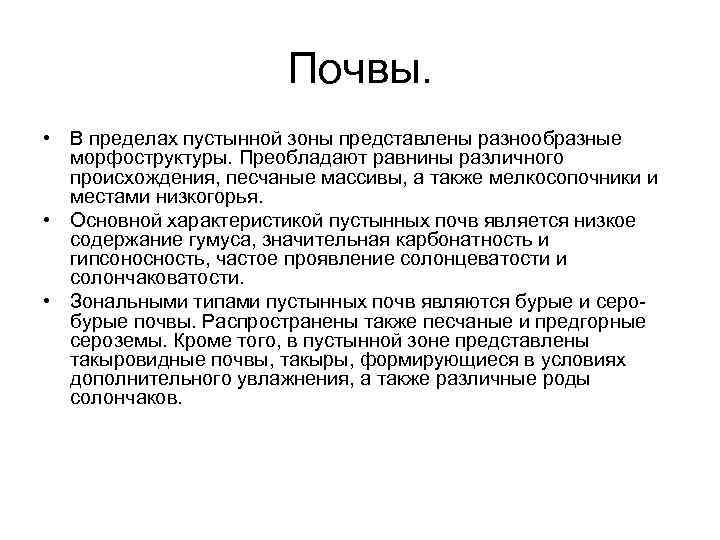 Почвы.

• В пределах пустынной зоны представлены разнообразные морфоструктуры. Преобладают равнины различного происхождения, песчаные массивы, а также мелкосопочники и местами низкогорья.

• Основной характеристикой пустынных почв является низкое содержание гумуса, значительная карбонатность и гипсоносность, частое проявление солонцеватости и солончаковатости.

• Зональными типами пустынных почв являются бурые и серо-бурые почвы. Распространены также песчаные и предгорные сероземы. Кроме того, в пустынной зоне представлены такыровидные почвы, такыры, формирующиеся в условиях дополнительного увлажнения, а также различные роды солончаков.